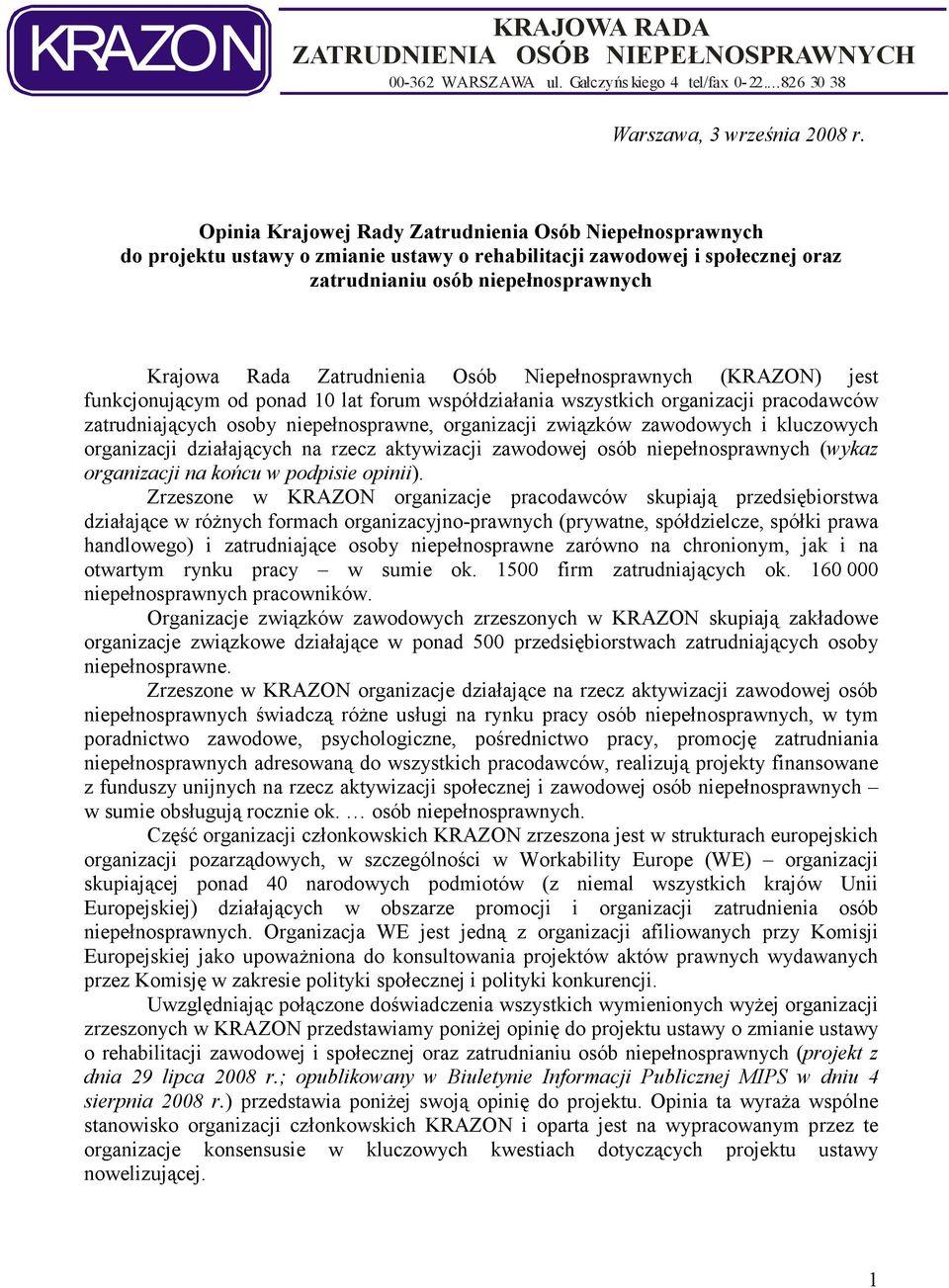 KRAZON

KRAJOWA RADA
ZATRUDNIENIA OSÓB NIEPEŁNOSPRAWNYCH
00-362 WARSZAWA ul. Gałczyńskiego 4 tel/fax 0-22....826 30 38

Warszawa, 3 września 2008 r.

Opinia Krajowej Rady Zatrudnienia Osób Niepełnosprawnych do projektu ustawy o zmianie ustawy o rehabilitacji zawodowej i społecznej oraz zatrudnianiu osób niepełnosprawnych

Krajowa Rada Zatrudnienia Osób Niepełnosprawnych (KRAZON) jest funkcjonującym od ponad 10 lat forum współdziałania wszystkich organizacji pracodawców zatrudniających osoby niepełnosprawne, organizacji związków zawodowych i kluczowych organizacji działających na rzecz aktywizacji zawodowej osób niepełnosprawnych (wykaz organizacji na końcu w podpisie opinii).

Zrzeszone w KRAZON organizacje pracodawców skupiają przedsiębiorstwa działające w różnych formach organizacyjno-prawnych (prywatne, spółdzielcze, spółki prawa handlowego) i zatrudniające osoby niepełnosprawne zarówno na chronionym, jak i na otwartym rynku pracy – w sumie ok. 1500 firm zatrudniających ok. 160 000 niepełnosprawnych pracowników.

Organizacje związków zawodowych zrzeszonych w KRAZON skupiają zakładowe organizacje związkowe działające w ponad 500 przedsiębiorstwach zatrudniających osoby niepełnosprawne.

Zrzeszone w KRAZON organizacje działające na rzecz aktywizacji zawodowej osób niepełnosprawnych świadczą różne usługi na rynku pracy osób niepełnosprawnych, w tym poradnictwo zawodowe, psychologiczne, pośrednictwo pracy, promocję zatrudniania niepełnosprawnych adresowaną do wszystkich pracodawców, realizują projekty finansowane z funduszy unijnych na rzecz aktywizacji społecznej i zawodowej osób niepełnosprawnych – w sumie obsługują rocznie ok. … osób niepełnosprawnych.

Część organizacji członkowskich KRAZON zrzeszona jest w strukturach europejskich organizacji pozarządowych, w szczególności w Workability Europe (WE) – organizacji skupiającej ponad 40 narodowych podmiotów (z niemal wszystkich krajów Unii Europejskiej) działających w obszarze promocji i organizacji zatrudnienia osób niepełnosprawnych. Organizacja WE jest jedną z organizacji afiliowanych przy Komisji Europejskiej jako upoważniona do konsultowania projektów aktów prawnych wydawanych przez Komisję w zakresie polityki społecznej i polityki konkurencji.

Uwzględniając połączone doświadczenia wszystkich wymienionych wyżej organizacji zrzeszonych w KRAZON przedstawiamy poniżej opinię do projektu ustawy o zmianie ustawy o rehabilitacji zawodowej i społecznej oraz zatrudnianiu osób niepełnosprawnych (projekt z dnia 29 lipca 2008 r.; opublikowany w Biuletynie Informacji Publicznej MIPS w dniu 4 sierpnia 2008 r.) przedstawia poniżej swoją opinię do projektu. Opinia ta wyraża wspólne stanowisko organizacji członkowskich KRAZON i oparta jest na wypracowanym przez te organizacje konsensusie w kluczowych kwestiach dotyczących projektu ustawy nowelizującej.

1